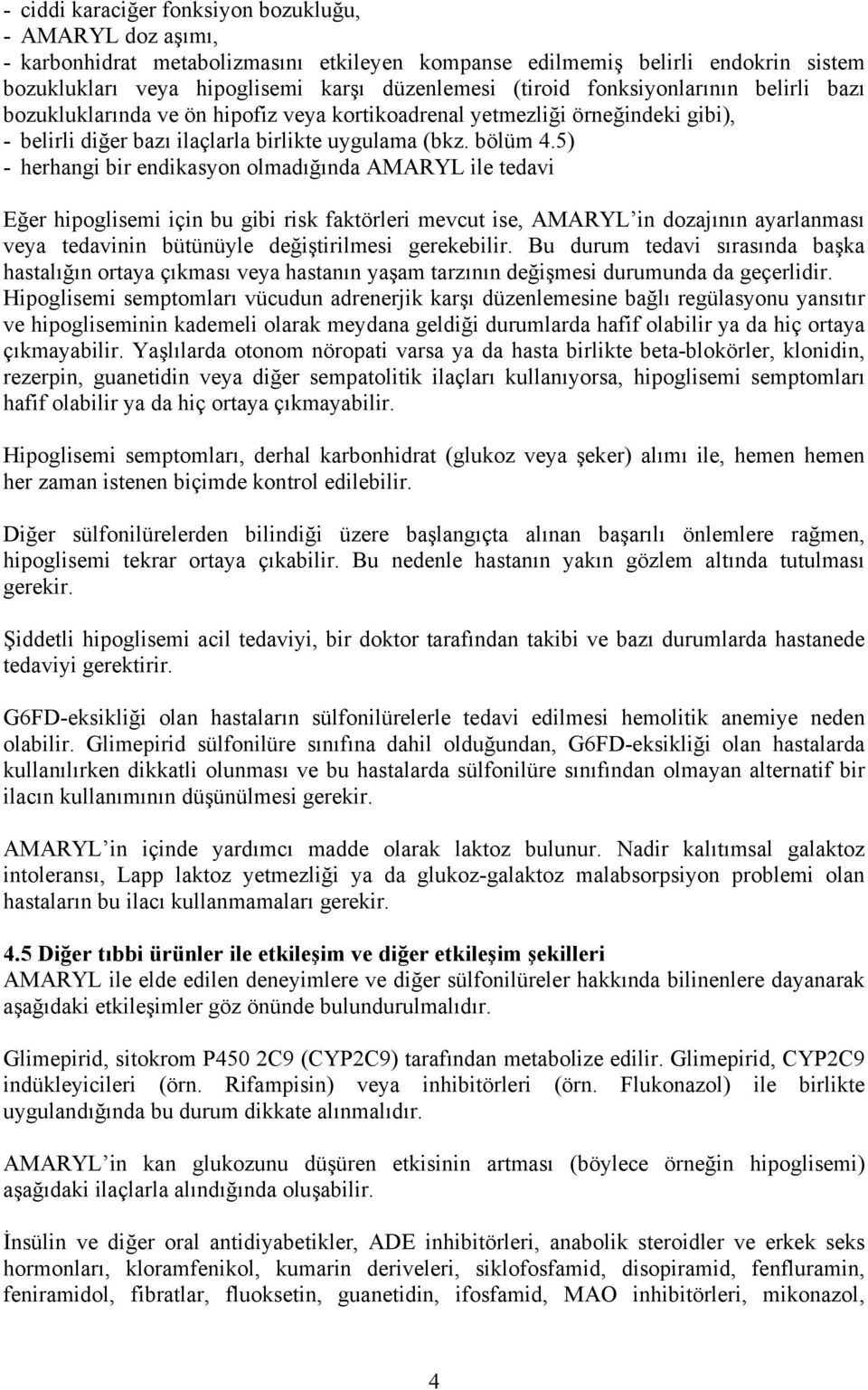 - ciddi karaciğer fonksiyon bozukluğu,
- AMARYL doz aşımı,
- karbonhidrat metabolizmasını etkileyen kompanse edilmemiş belirli endokrin sistem bozuklukları veya hipoglisemi karşı düzenlemesi (tiroid fonksiyonlarının belirli bazı bozukluklarında ve ön hipofiz veya kortikoadrenal yetmezliği örneğindeki gibi),
- belirli diğer bazı ilaçlarla birlikte uygulama (bkz. bölüm 4.5)
- herhangi bir endikasyon olmadığında AMARYL ile tedavi

Eğer hipoglisemi için bu gibi risk faktörleri mevcut ise, AMARYL'in dozajının ayarlanması veya tedavinin bütünüyle değiştirilmesi gerekebilir. Bu durum tedavi sırasında başka hastalığın ortaya çıkması veya hastanın yaşam tarzının değişmesi durumunda da geçerlidir. Hipoglisemi semptomları vücudun adrenerjik karşı düzenlemesine bağlı regülasyonu yansıtır ve hipogliseminin kademeli olarak meydana geldiği durumlarda hafif olabilir ya da hiç ortaya çıkmayabilir. Yaşlılarda otonom nöropati varsa ya da hasta birlikte beta-blokörler, klonidin, rezerpin, guanetidin veya diğer sempatolitik ilaçları kullanıyorsa, hipoglisemi semptomları hafif olabilir ya da hiç ortaya çıkmayabilir.

Hipoglisemi semptomları, derhal karbonhidrat (glukoz veya şeker) alımı ile, hemen hemen her zaman istenen biçimde kontrol edilebilir.

Diğer sülfonilürelerden bilindiği üzere başlangıçta alınan başarılı önlemlere rağmen, hipoglisemi tekrar ortaya çıkabilir. Bu nedenle hastanın yakın gözlem altında tutulması gerekir.

Şiddetli hipoglisemi acil tedaviyi, bir doktor tarafından takibi ve bazı durumlarda hastanede tedaviyi gerektirir.

G6FD-eksikliği olan hastaların sülfonilürelerle tedavi edilmesi hemolitik anemiye neden olabilir. Glimepirid sülfonilüre sınıfına dahil olduğundan, G6FD-eksikliği olan hastalarda kullanılırken dikkatli olunması ve bu hastalarda sülfonilüre sınıfından olmayan alternatif bir ilacın kullanımının düşünülmesi gerekir.

AMARYL'in içinde yardımcı madde olarak laktoz bulunur. Nadir kalıtımsal galaktoz intoleransı, Lapp laktoz yetmezliği ya da glukoz-galaktoz malabsorpsiyon problemi olan hastaların bu ilacı kullanmamaları gerekir.

4.5 Diğer tıbbi ürünler ile etkileşim ve diğer etkileşim şekilleri
AMARYL ile elde edilen deneyimlere ve diğer sülfonilüreler hakkında bilinenlere dayanarak aşağıdaki etkileşimler göz önünde bulundurulmalıdır.

Glimepirid, sitokrom P450 2C9 (CYP2C9) tarafından metabolize edilir. Glimepirid, CYP2C9 indükleyicileri (örn. Rifampisin) veya inhibitörleri (örn. Flukonazol) ile birlikte uygulandığında bu durum dikkate alınmalıdır.

AMARYL'in kan glukozunu düşüren etkisinin artması (böylece örneğin hipoglisemi) aşağıdaki ilaçlarla alındığında oluşabilir.

İnsülin ve diğer oral antidiyabetikler, ADE inhibitörleri, anabolik steroidler ve erkek seks hormonları, kloramfenikol, kumarin deriveleri, siklofosfamid, disopiramid, fenfluramin, feniramidol, fibratlar, fluoksetin, guanetidin, ifosfamid, MAO inhibitörleri, mikonazol,

4